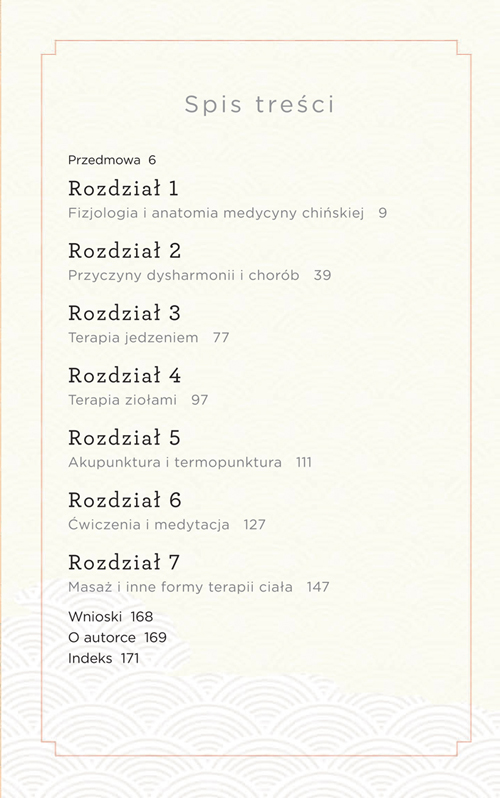 Spis treści

Przedmowa 6

Rozdział 1
Fizjologia i anatomia medycyny chińskiej 9

Rozdział 2
Przyczyny dysharmonii i chorób 39

Rozdział 3
Terapia jedzeniem 77

Rozdział 4
Terapia ziołami 97

Rozdział 5
Akupunktura i termopunktura 111

Rozdział 6
Ćwiczenia i medytacja 127

Rozdział 7
Masaż i inne formy terapii ciała 147

Wnioski 168
O autorce 169
Indeks 171